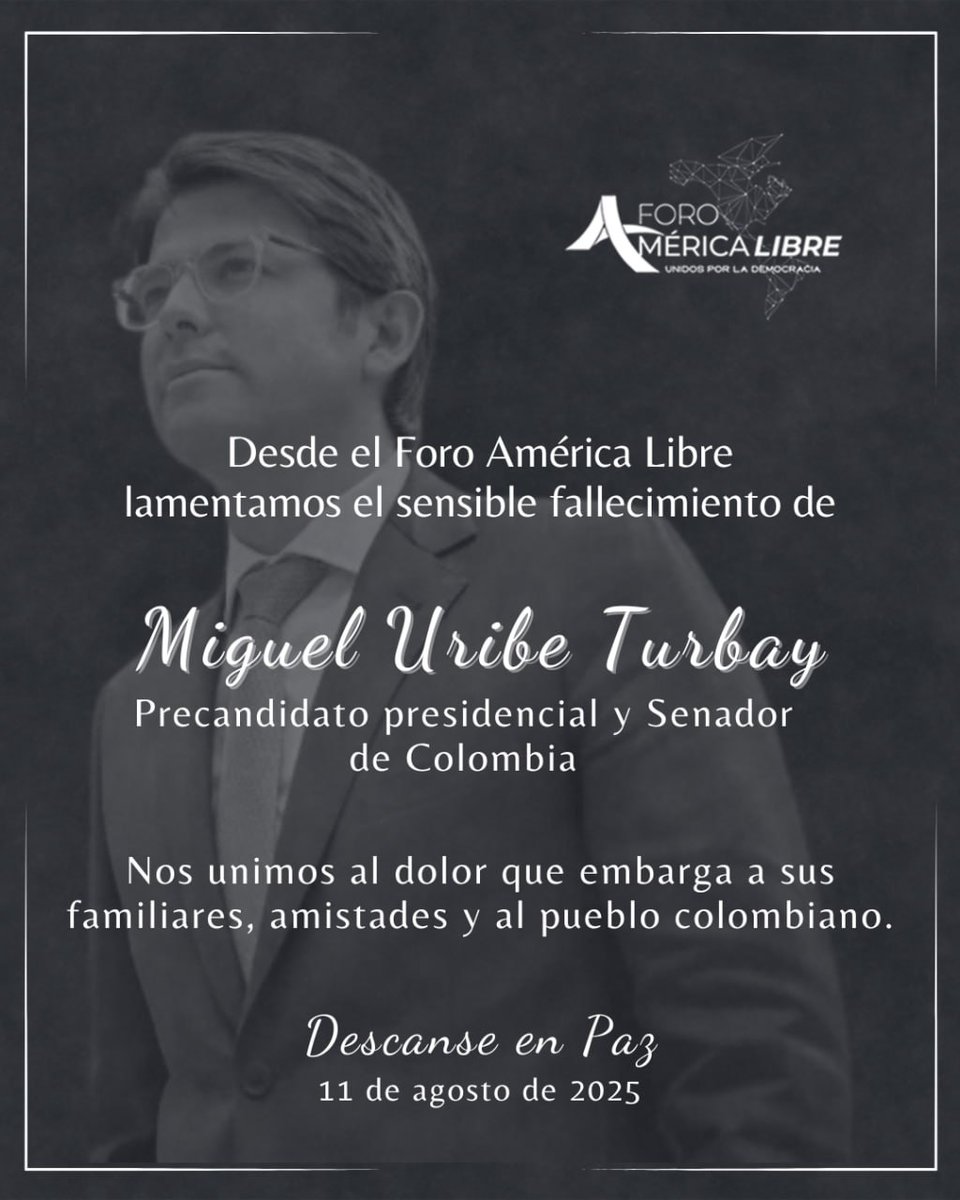 FORO AMÉRICA LIBRE
UNIDOS POR LA DEMOCRACIA

Desde el Foro América Libre lamentamos el sensible fallecimiento de

Miguel Uribe Turbay
Precandidato presidencial y Senador de Colombia

Nos unimos al dolor que embarga a sus familiares, amistades y al pueblo colombiano.

Descanse en Paz
11 de agosto de 2025